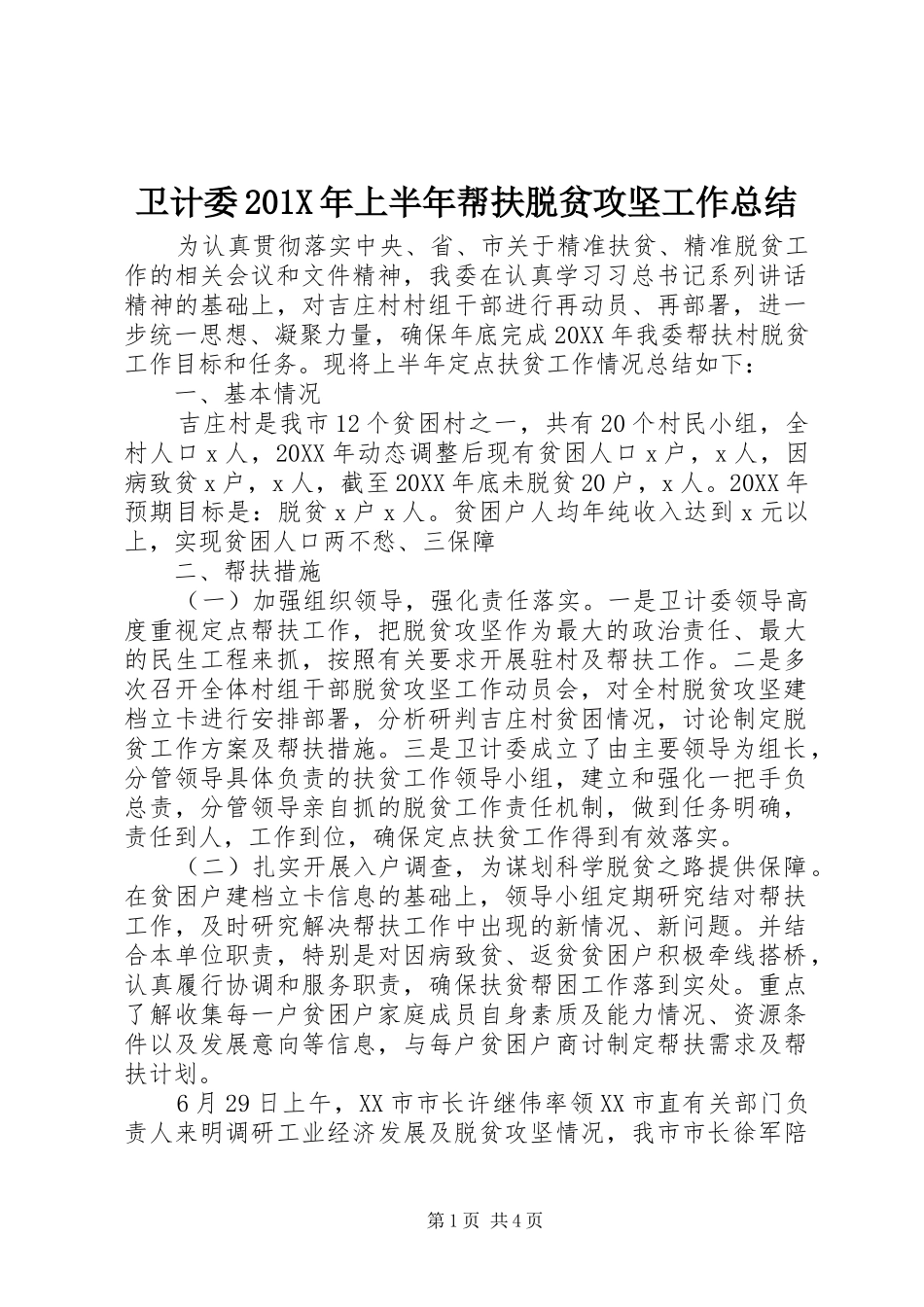 卫计委201X年上半年帮扶脱贫攻坚工作总结

为认真贯彻落实中央、省、市关于精准扶贫、精准脱贫工作的相关会议和文件精神，我委在认真学习习总书记系列讲话精神的基础上，对吉庄村村组干部进行再动员、再部署，进一步统一思想、凝聚力量，确保年底完成20XX年我委帮扶村脱贫工作目标和任务。现将上半年定点扶贫工作情况总结如下：

一、基本情况

吉庄村是我市12个贫困村之一，共有20个村民小组，全村人口x人，20XX年动态调整后现有贫困人口x户，x人，因病致贫x户，x人，截至20XX年底未脱贫20户，x人。20XX年预期目标是：脱贫x户x人。贫困户人均年纯收入达到x元以上，实现贫困人口两不愁、三保障

二、帮扶措施

（一）加强组织领导，强化责任落实。一是卫计委领导高度重视定点帮扶工作，把脱贫攻坚作为最大的政治责任、最大的民生工程来抓，按照有关要求开展驻村及帮扶工作。二是多次召开全体村组干部脱贫攻坚工作动员会，对全村脱贫攻坚建档立卡进行安排部署，分析研判吉庄村贫困情况，讨论制定脱贫工作方案及帮扶措施。三是卫计委成立了由主要领导为组长，分管领导具体负责的扶贫工作领导小组，建立和强化一把手负总责，分管领导亲自抓的脱贫工作责任机制，做到任务明确，责任到人，工作到位，确保定点扶贫工作得到有效落实。

（二）扎实开展入户调查，为谋划科学脱贫之路提供保障。在贫困户建档立卡信息的基础上，领导小组定期研究结对帮扶工作，及时研究解决帮扶工作中出现的新情况、新问题。并结合本单位职责，特别是对因病致贫、返贫贫困户积极牵线搭桥，认真履行协调和服务职责，确保扶贫帮困工作落到实处。重点了解收集每一户贫困户家庭成员自身素质及能力情况、资源条件以及发展意向等信息，与每户贫困户商讨制定帮扶需求及帮扶计划。

6月29日上午，XX市市长许继伟率领XX市直有关部门负责人来明调研工业经济发展及脱贫攻坚情况，我市市长徐军陪

第1页 共4页